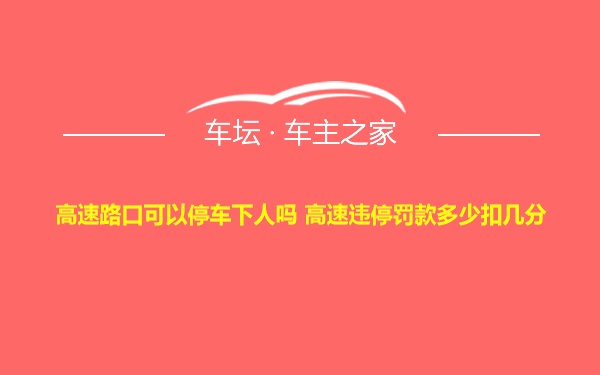 车坛 · 车主之家

高速路口可以停车下人吗 高速违停罚款多少扣几分